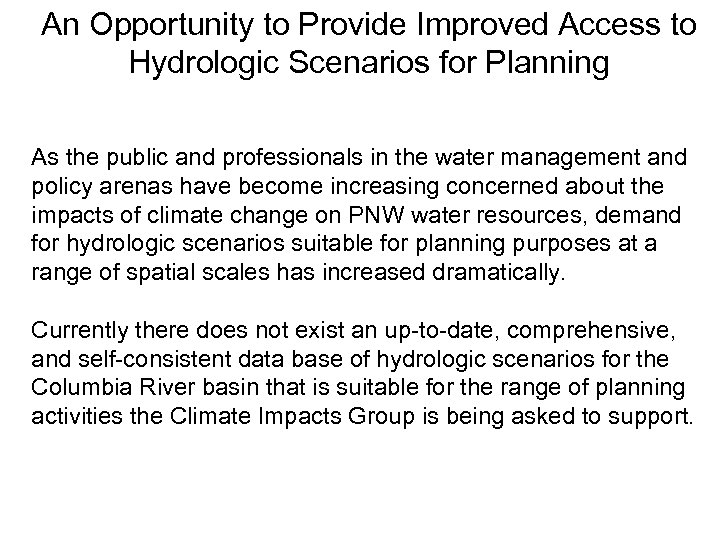 An Opportunity to Provide Improved Access to Hydrologic Scenarios for Planning

As the public and professionals in the water management and policy arenas have become increasing concerned about the impacts of climate change on PNW water resources, demand for hydrologic scenarios suitable for planning purposes at a range of spatial scales has increased dramatically.

Currently there does not exist an up-to-date, comprehensive, and self-consistent data base of hydrologic scenarios for the Columbia River basin that is suitable for the range of planning activities the Climate Impacts Group is being asked to support.